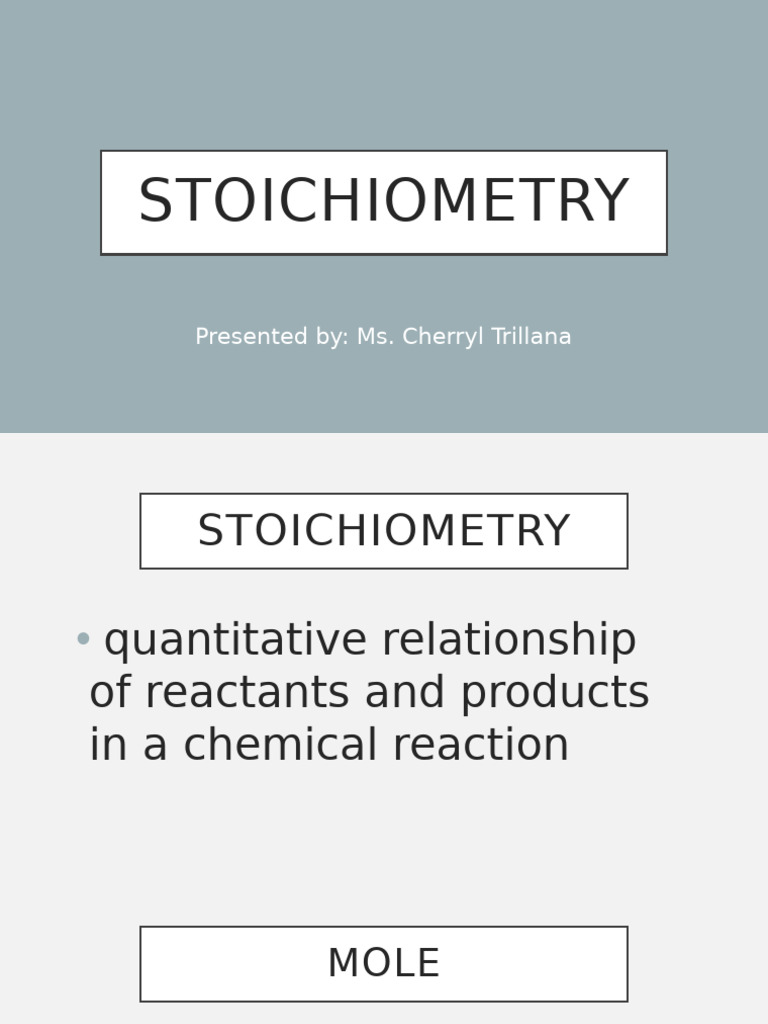 STOICHIOMETRY

Presented by: Ms. Cherryl Trillana

STOICHIOMETRY

• quantitative relationship of reactants and products in a chemical reaction

MOLE